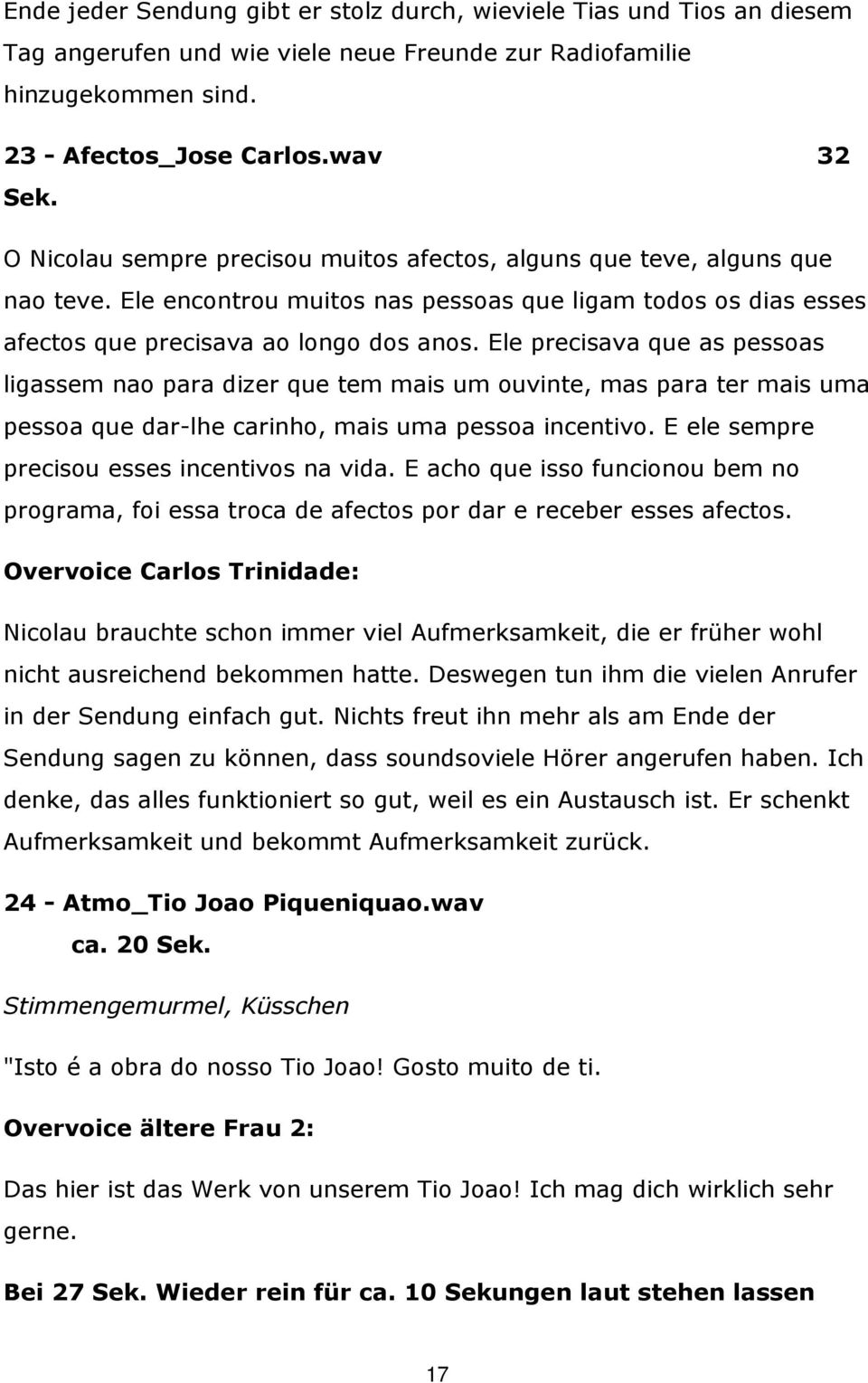 Ende jeder Sendung gibt er stolz durch, wieviele Tias und Tios an diesem Tag angerufen und wie viele neue Freunde zur Radiofamilie hinzugekommen sind.

23 - Afectos_Jose Carlos.wav 32 Sek.

O Nicolau sempre precisou muitos afectos, alguns que teve, alguns que nao teve. Ele encontrou muitos nas pessoas que ligam todos os dias esses afectos que precisava ao longo dos anos. Ele precisava que as pessoas ligassem nao para dizer que tem mais um ouvinte, mas para ter mais uma pessoa que dar-lhe carinho, mais uma pessoa incentivo. E ele sempre precisou esses incentivos na vida. E acho que isso funcionou bem no programa, foi essa troca de afectos por dar e receber esses afectos.

Overvoice Carlos Trinidade:

Nicolau brauchte schon immer viel Aufmerksamkeit, die er früher wohl nicht ausreichend bekommen hatte. Deswegen tun ihm die vielen Anrufer in der Sendung einfach gut. Nichts freut ihn mehr als am Ende der Sendung sagen zu können, dass soundsoviele Hörer angerufen haben. Ich denke, das alles funktioniert so gut, weil es ein Austausch ist. Er schenkt Aufmerksamkeit und bekommt Aufmerksamkeit zurück.

24 - Atmo_Tio Joao Piqueniquao.wav
ca. 20 Sek.

Stimmengemurmel, Küsschen

"Isto é a obra do nosso Tio Joao! Gosto muito de ti.

Overvoice ältere Frau 2:

Das hier ist das Werk von unserem Tio Joao! Ich mag dich wirklich sehr gerne.

Bei 27 Sek. Wieder rein für ca. 10 Sekungen laut stehen lassen

17